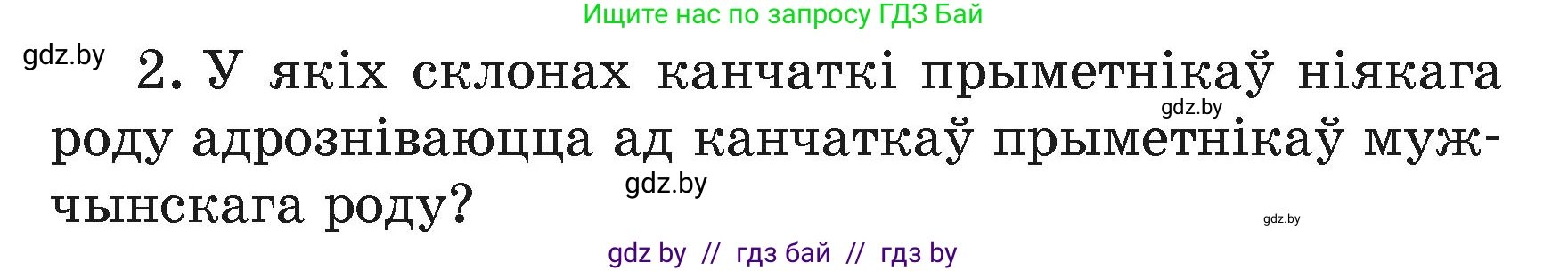 Ищите нас по запросу ГДЗ Бай

gdz.by

2. У якіх склонах канчаткі прыметнікаў ніякага роду адрозніваюцца ад канчаткаў прыметнікаў мужчынскага роду?

gdz.by

gdz.by

gdz.by

gdz by // гдз бай // гдз by